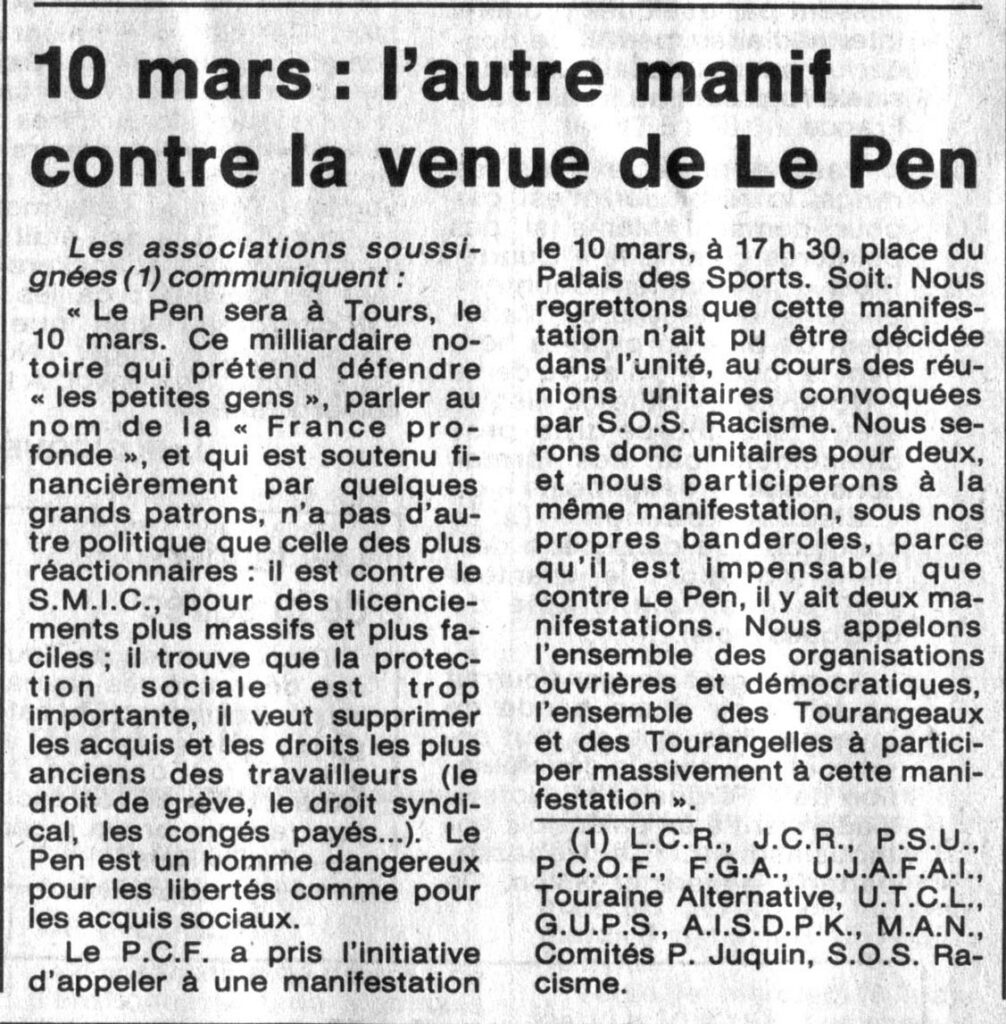 10 mars : l'autre manif contre la venue de Le Pen

Les associations soussignées (1) communiquent :

« Le Pen sera à Tours, le 10 mars. Ce milliardaire notoire qui prétend défendre « les petites gens », parler au nom de la « France profonde », et qui est soutenu financièrement par quelques grands patrons, n'a pas d'autre politique que celle des plus réactionnaires : il est contre le S.M.I.C., pour des licenciements plus massifs et plus faciles ; il trouve que la protection sociale est trop importante, il veut supprimer les acquis et les droits les plus anciens des travailleurs (le droit de grève, le droit syndical, les congés payés...). Le Pen est un homme dangereux pour les libertés comme pour les acquis sociaux.

Le P.C.F. a pris l'initiative d'appeler à une manifestation le 10 mars, à 17 h 30, place du Palais des Sports. Soit. Nous regrettons que cette manifestation n'ait pu être décidée dans l'unité, au cours des réunions unitaires convoquées par S.O.S. Racisme. Nous serons donc unitaires pour deux, et nous participerons à la même manifestation, sous nos propres banderoles, parce qu'il est impensable que contre Le Pen, il y ait deux manifestations. Nous appelons l'ensemble des organisations ouvrières et démocratiques, l'ensemble des Tourangeaux et des Tourangelles à participer massivement à cette manifestation ».

(1) L.C.R., J.C.R., P.S.U., P.C.O.F., F.G.A., U.J.A.F.A.I., Touraine Alternative, U.T.C.L., G.U.P.S., A.I.S.D.P.K., M.A.N., Comités P. Juquin, S.O.S. Racisme.